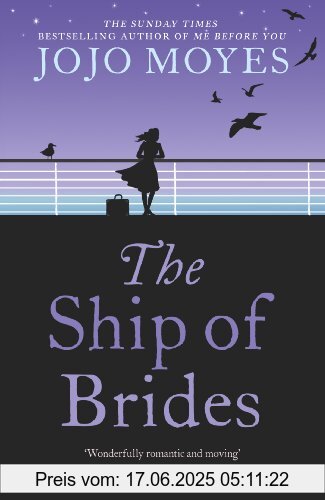 THE SUNDAY TIMES
BESTSELLING AUTHOR OF ME BEFORE YOU
JOJO MOYES

The Ship of Brides

'Wonderfully romantic and moving'

Preis vom: 17.06.2025 05:11:22